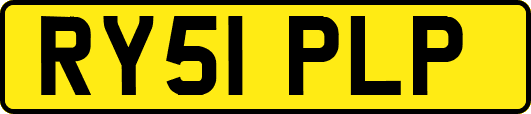 RY51 PLP